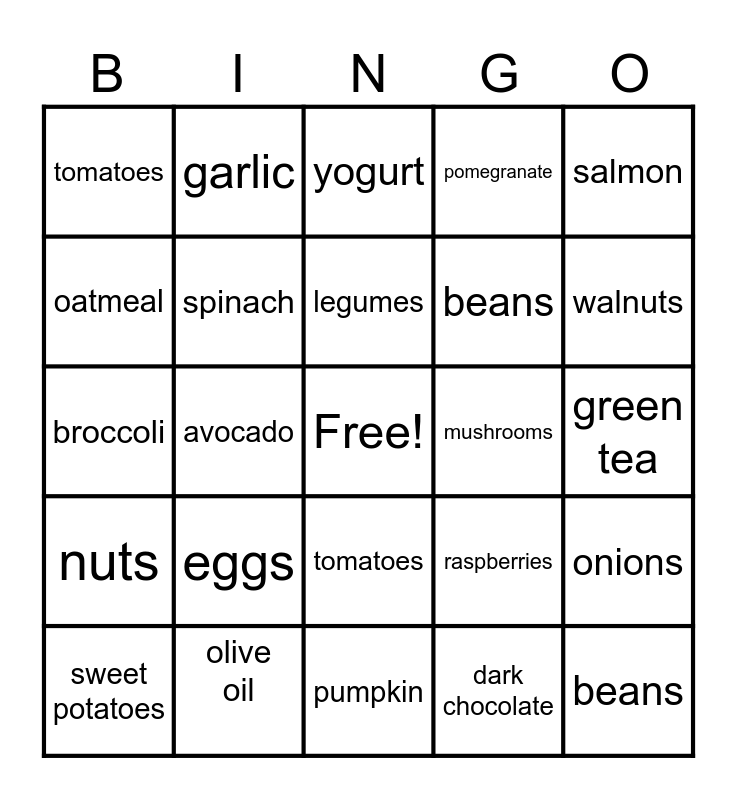 | B | I | N | G | O |
|---|---|---|---|---|
| tomatoes | garlic | yogurt | pomegranate | salmon |
| oatmeal | spinach | legumes | beans | walnuts |
| broccoli | avocado | Free! | mushrooms | green tea |
| nuts | eggs | tomatoes | raspberries | onions |
| sweet potatoes | olive oil | pumpkin | dark chocolate | beans |